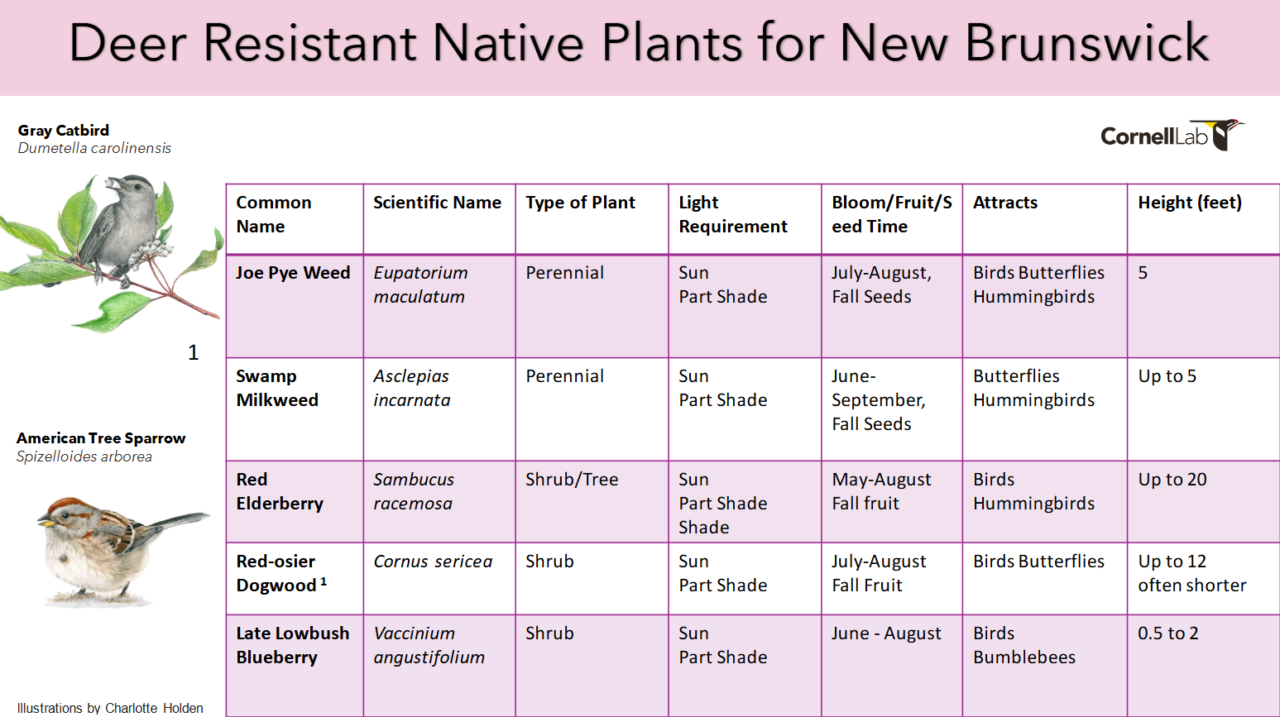 Deer Resistant Native Plants for New Brunswick

Gray Catbird
Dumetella carolinensis

1

American Tree Sparrow
Spizelloides arborea

Illustrations by Charlotte Holden

CornellLab

| Common Name | Scientific Name | Type of Plant | Light Requirement | Bloom/Fruit/Seed Time | Attracts | Height (feet) |
|---|---|---|---|---|---|---|
| Joe Pye Weed | Eupatorium maculatum | Perennial | Sun Part Shade | July-August, Fall Seeds | Birds Butterflies Hummingbirds | 5 |
| Swamp Milkweed | Asclepias incarnata | Perennial | Sun Part Shade | June-September, Fall Seeds | Butterflies Hummingbirds | Up to 5 |
| Red Elderberry | Sambucus racemosa | Shrub/Tree | Sun Part Shade Shade | May-August Fall fruit | Birds Hummingbirds | Up to 20 |
| Red-osier Dogwood $^1$ | Cornus sericea | Shrub | Sun Part Shade | July-August Fall Fruit | Birds Butterflies | Up to 12 often shorter |
| Late Lowbush Blueberry | Vaccinium angustifolium | Shrub | Sun Part Shade | June - August | Birds Bumblebees | 0.5 to 2 |